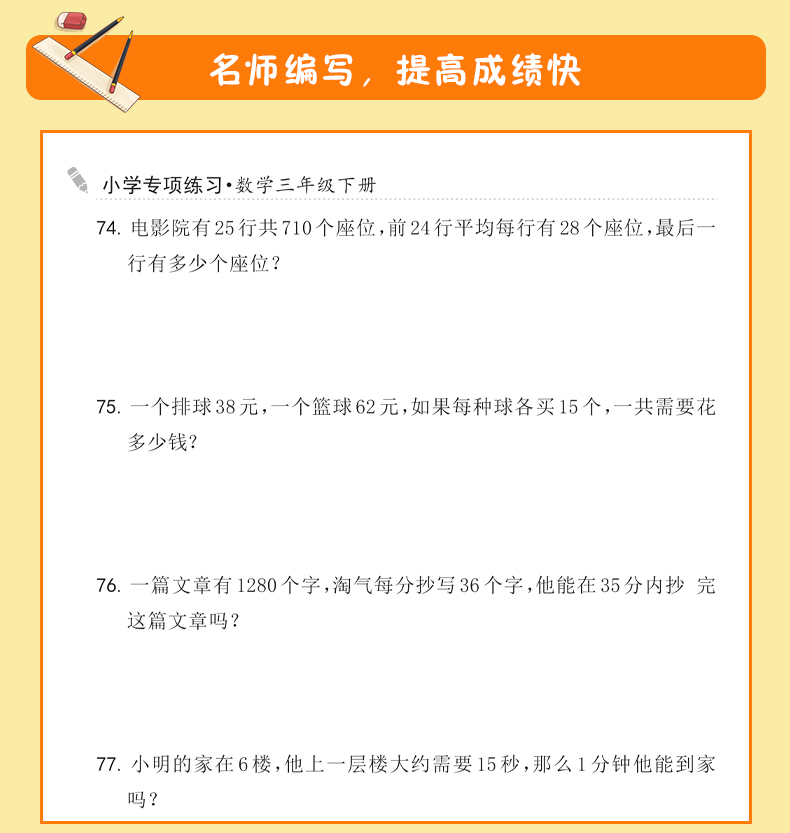 名师编写，提高成绩快

小学专项练习·数学三年级下册

74. 电影院有25行共710个座位，前24行平均每行有28个座位，最后一行有多少个座位？

75. 一个排球38元，一个篮球62元，如果每种球各买15个，一共需要花多少钱？

76. 一篇文章有1280个字，淘气每分抄写36个字，他能在35分内抄 完这篇文章吗？

77. 小明的家在6楼，他上一层楼大约需要15秒，那么1分钟他能到家吗？